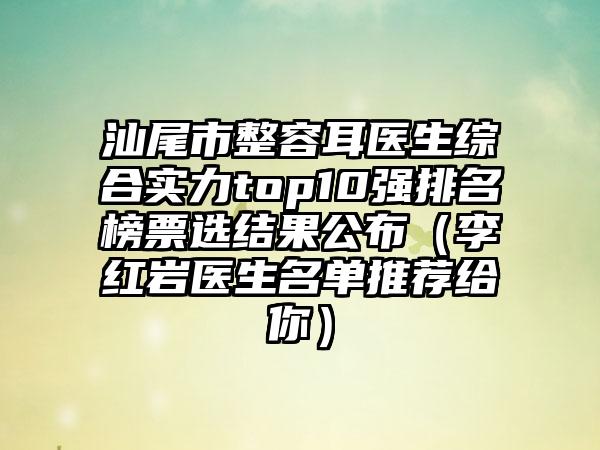 汕尾市整容耳医生综合实力top10强排名榜票选结果公布（李红岩医生名单推荐给你）